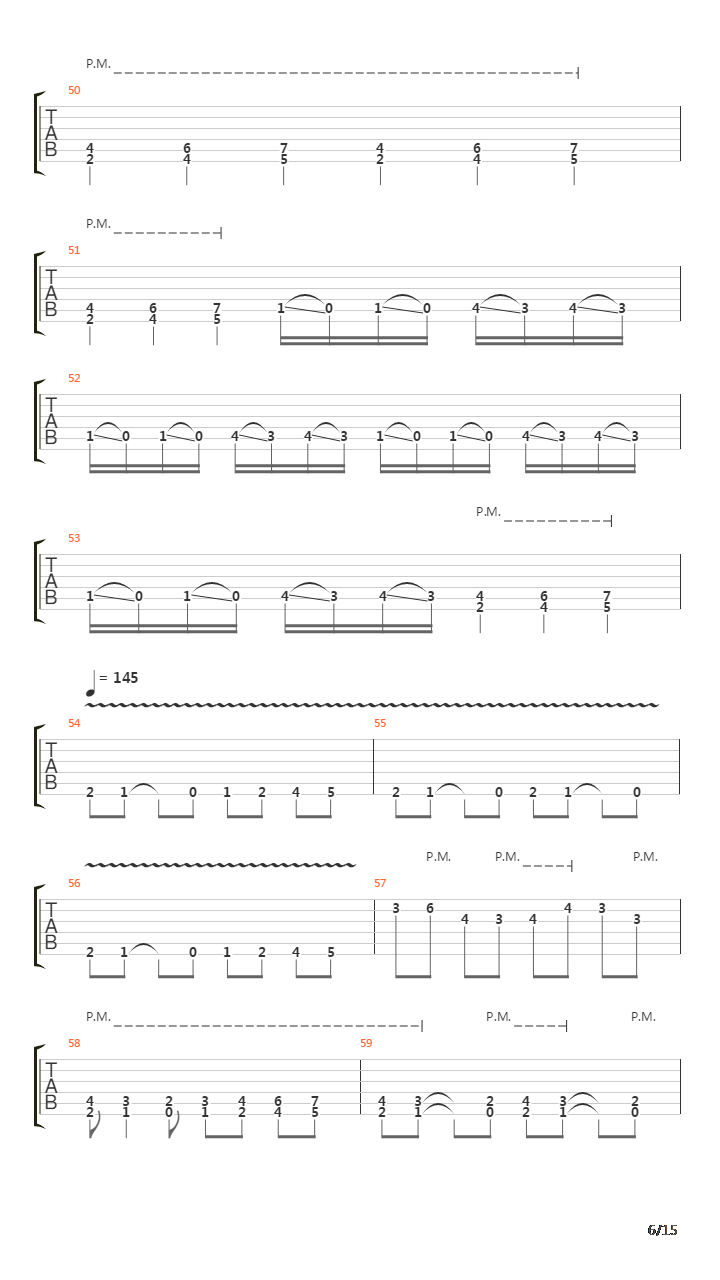 P.M.

50

T
A
B

4 6 7 4 6 7
2 4 5 2 4 5

P.M.

51

T
A
B

4 6 7 1 0 1 0 4 3 4 3
2 4 5

52

T
A
B

1 0 1 0 4 3 4 3 1 0 1 0 4 3 4 3

P.M.

53

T
A
B

1 0 1 0 4 3 4 3 4 6 7
2 4 5

= 145

54

T
A
B

2 1 0 1 2 4 5

55

2 1 0 2 1 0

P.M. P.M. P.M.

56

T
A
B

2 1 0 1 2 4 5

57

3 6 4 3 4 4 3 3

P.M. P.M. P.M.

58

T
A
B

4 3 2 3 4 6 7
2 1 0 1 2 4 5

59

4 3 2 4 3 2
2 1 0 2 1 0

6/15